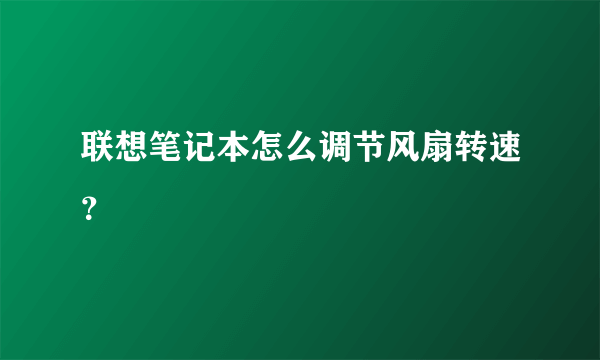 联想笔记本怎么调节风扇转速？